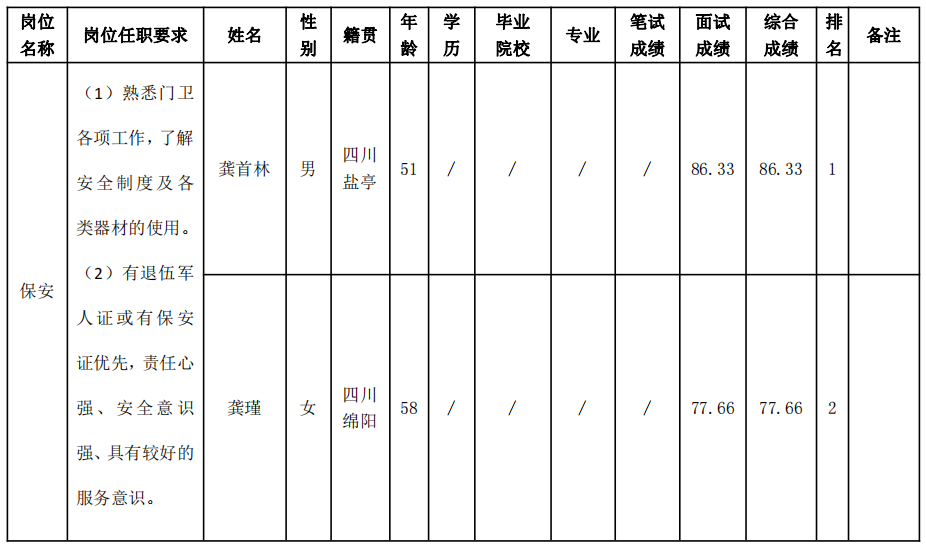 | 岗位名称 | 岗位任职要求 | 姓名 | 性别 | 籍贯 | 年龄 | 学历 | 毕业院校 | 专业 | 笔试成绩 | 面试成绩 | 综合成绩 | 排名 | 备注 |
|---|---|---|---|---|---|---|---|---|---|---|---|---|---|
| 保安 | （1）熟悉门卫各项工作，了解安全制度及各类器材的使用。（2）有退伍军人证或有保安证优先，责任心强、安全意识强、具有较好的服务意识。 | 龚首林 | 男 | 四川盐亭 | 51 | / | / | / | / | 86.33 | 86.33 | 1 | |
| | | 龚瑾 | 女 | 四川绵阳 | 58 | / | / | / | / | 77.66 | 77.66 | 2 | |